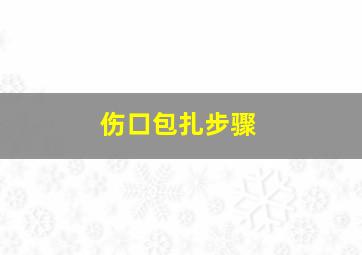 伤口包扎步骤